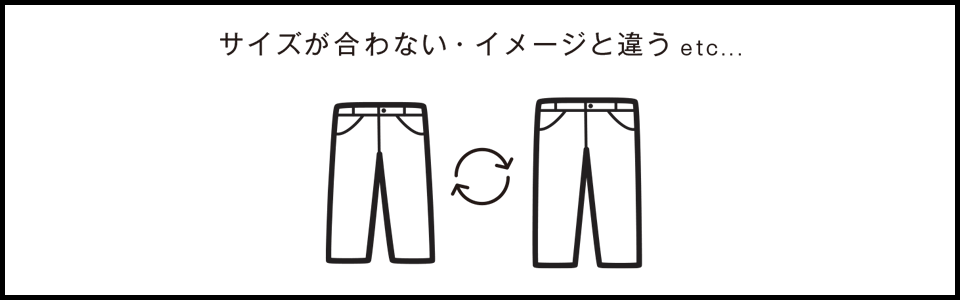 サイズが合わない・イメージと違う etc...